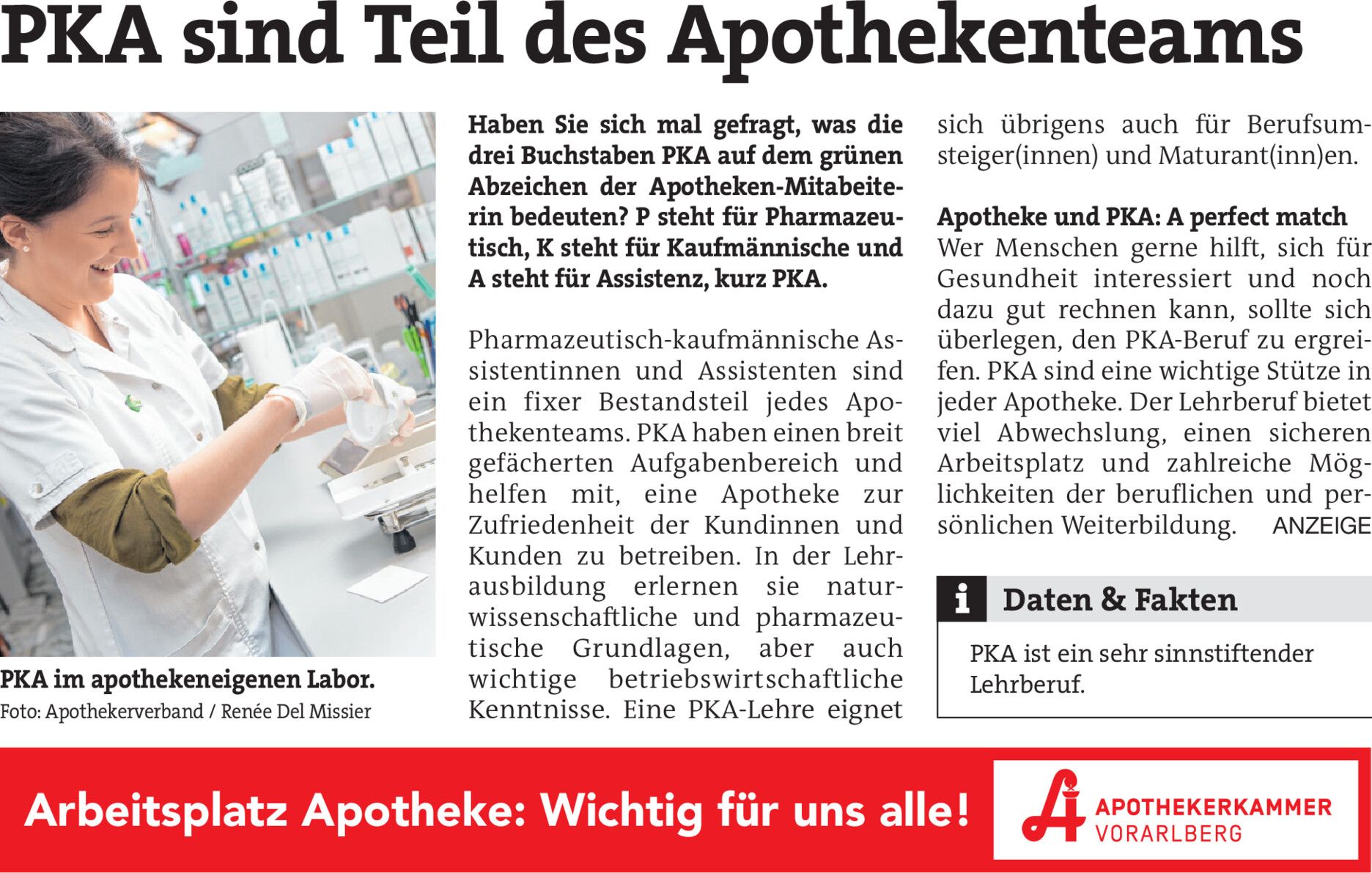 PKA sind Teil des Apothekenteams

PKA im apothekeneigenen Labor.
Foto: Apothekerverband / Renée Del Missier

Haben Sie sich mal gefragt, was die drei Buchstaben PKA auf dem grünen Abzeichen der Apotheken-Mitabeiterin bedeuten? P steht für Pharmazeutisch, K steht für Kaufmännische und A steht für Assistenz, kurz PKA.

Pharmazeutisch-kaufmännische Assistentinnen und Assistenten sind ein fixer Bestandsteil jedes Apothekenteams. PKA haben einen breit gefächerten Aufgabenbereich und helfen mit, eine Apotheke zur Zufriedenheit der Kundinnen und Kunden zu betreiben. In der Lehrausbildung erlernen sie naturwissenschaftliche und pharmazeutische Grundlagen, aber auch wichtige betriebswirtschaftliche Kenntnisse. Eine PKA-Lehre eignet sich übrigens auch für Berufsumsteiger(innen) und Maturant(inn)en.

Apotheke und PKA: A perfect match
Wer Menschen gerne hilft, sich für Gesundheit interessiert und noch dazu gut rechnen kann, sollte sich überlegen, den PKA-Beruf zu ergreifen. PKA sind eine wichtige Stütze in jeder Apotheke. Der Lehrberuf bietet viel Abwechslung, einen sicheren Arbeitsplatz und zahlreiche Möglichkeiten der beruflichen und persönlichen Weiterbildung. ANZEIGE

i Daten & Fakten

PKA ist ein sehr sinnstiftender Lehrberuf.

Arbeitsplatz Apotheke: Wichtig für uns alle!

APOTHEKERKAMMER
VORARLBERG